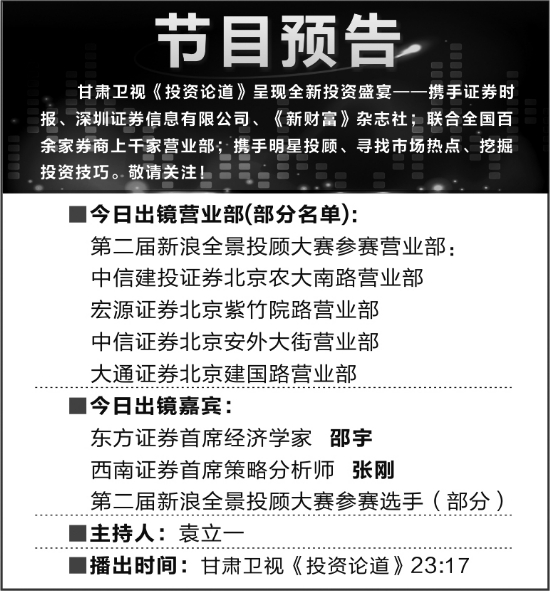 节目预告

甘肃卫视《投资论道》呈现全新投资盛宴——携手证券时报、深圳证券信息有限公司、《新财富》杂志社；联合全国百余家券商上千家营业部；携手明星投顾、寻找市场热点、挖掘投资技巧。敬请关注！

■今日出镜营业部(部分名单)：
第二届新浪全景投顾大赛参赛营业部：
中信建投证券北京农大南路营业部
宏源证券北京紫竹院路营业部
中信证券北京安外大街营业部
大通证券北京建国路营业部

■今日出镜嘉宾：
东方证券首席经济学家 邵宇
西南证券首席策略分析师 张刚
第二届新浪全景投顾大赛参赛选手（部分）

■主持人：袁立一

■播出时间：甘肃卫视《投资论道》23:17